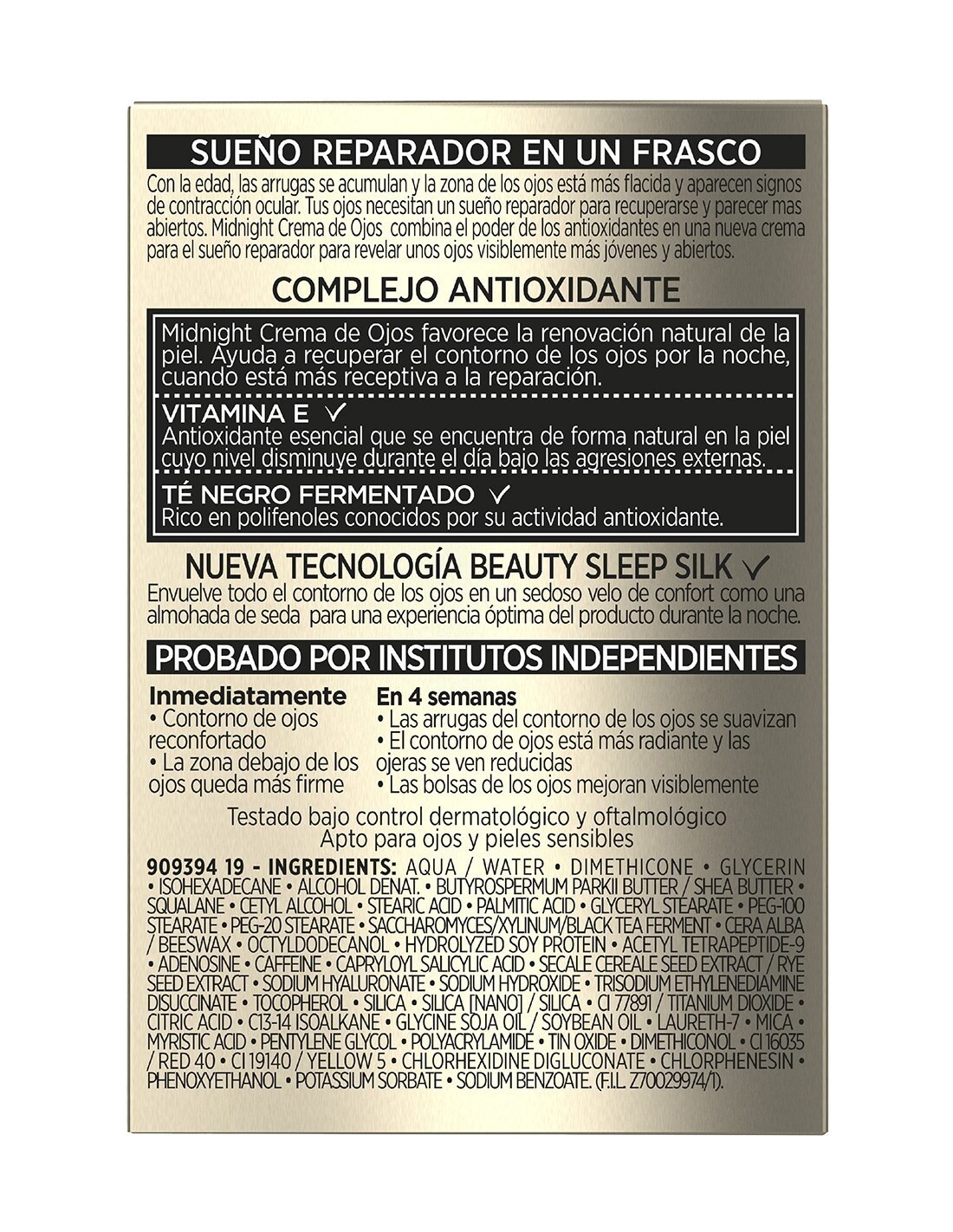 SUEÑO REPARADOR EN UN FRASCO

Con la edad, las arrugas se acumulan y la zona de los ojos está más flacida y aparecen signos de contracción ocular. Tus ojos necesitan un sueño reparador para recuperarse y parecer mas abiertos. Midnight Crema de Ojos combina el poder de los antioxidantes en una nueva crema para el sueño reparador para revelar unos ojos visiblemente más jóvenes y abiertos.

COMPLEJO ANTIOXIDANTE

Midnight Crema de Ojos favorece la renovación natural de la piel. Ayuda a recuperar el contorno de los ojos por la noche, cuando está más receptiva a la reparación.

VITAMINA E ✓
Antioxidante esencial que se encuentra de forma natural en la piel cuyo nivel disminuye durante el día bajo las agresiones externas.

TÉ NEGRO FERMENTADO ✓
Rico en polifenoles conocidos por su actividad antioxidante.

NUEVA TECNOLOGÍA BEAUTY SLEEP SILK ✓
Envuelve todo el contorno de los ojos en un sedoso velo de confort como una almohada de seda para una experiencia óptima del producto durante la noche.

PROBADO POR INSTITUTOS INDEPENDIENTES

Inmediatamente
• Contorno de ojos reconfortado
• La zona debajo de los ojos queda más firme

En 4 semanas
• Las arrugas del contorno de los ojos se suavizan
• El contorno de ojos está más radiante y las ojeras se ven reducidas
• Las bolsas de los ojos mejoran visiblemente

Testado bajo control dermatológico y oftalmológico
Apto para ojos y pieles sensibles

909394 19 - INGREDIENTS: AQUA / WATER • DIMETHICONE • GLYCERIN • ISOHEXADECANE • ALCOHOL DENAT. • BUTYROSPERMUM PARKII BUTTER / SHEA BUTTER • SQUALANE • CETYL ALCOHOL • STEARIC ACID • PALMITIC ACID • GLYCERYL STEARATE • PEG-100 STEARATE • PEG-20 STEARATE • SACCHAROMYCES/XYLINUM/BLACK TEA FERMENT • CERA ALBA / BEESWAX • OCTYLDODECANOL • HYDROLYZED SOY PROTEIN • ACETYL TETRAPEPTIDE-9 • ADENOSINE • CAFFEINE • CAPRYLOYL SALICYLIC ACID • SECALE CEREALE SEED EXTRACT / RYE SEED EXTRACT • SODIUM HYALURONATE • SODIUM HYDROXIDE • TRISODIUM ETHYLENEDIAMINE DISUCCINATE • TOCOPHEROL • SILICA • SILICA [NANO] / SILICA • CI 77891 / TITANIUM DIOXIDE • CITRIC ACID • C13-14 ISOALKANE • GLYCINE SOJA OIL / SOYBEAN OIL • LAURETH-7 • MICA • MYRISTIC ACID • PENTYLENE GLYCOL • POLYACRYLAMIDE • TIN OXIDE • DIMETHICONOL • CI 16035 / RED 40 • CI 19140 / YELLOW 5 • CHLORHEXIDINE DIGLUCONATE • CHLORPHENESIN • PHENOXYETHANOL • POTASSIUM SORBATE • SODIUM BENZOATE. (F.I.L. Z70029974/1).